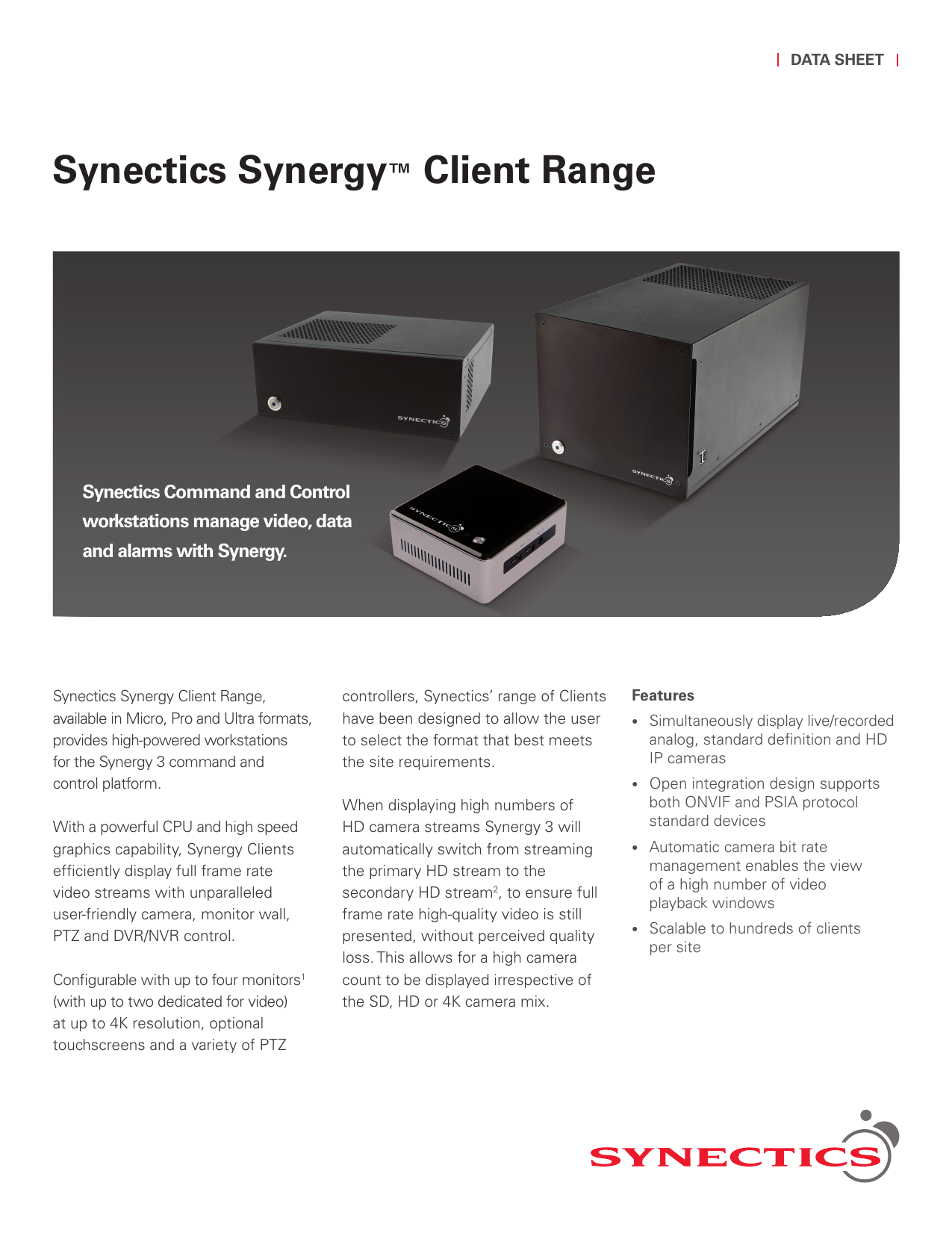 | DATA SHEET |

Synectics Synergy™ Client Range

SYNECTICS

SYNECTICS

SYNECTICS

Synectics Command and Control workstations manage video, data and alarms with Synergy.

Synectics Synergy Client Range, available in Micro, Pro and Ultra formats, provides high-powered workstations for the Synergy 3 command and control platform.

With a powerful CPU and high speed graphics capability, Synergy Clients efficiently display full frame rate video streams with unparalleled user-friendly camera, monitor wall, PTZ and DVR/NVR control.

Configurable with up to four monitors$^1$ (with up to two dedicated for video) at up to 4K resolution, optional touchscreens and a variety of PTZ controllers, Synectics' range of Clients have been designed to allow the user to select the format that best meets the site requirements.

When displaying high numbers of HD camera streams Synergy 3 will automatically switch from streaming the primary HD stream to the secondary HD stream$^2$, to ensure full frame rate high-quality video is still presented, without perceived quality loss. This allows for a high camera count to be displayed irrespective of the SD, HD or 4K camera mix.

Features

• Simultaneously display live/recorded analog, standard definition and HD IP cameras

• Open integration design supports both ONVIF and PSIA protocol standard devices

• Automatic camera bit rate management enables the view of a high number of video playback windows

• Scalable to hundreds of clients per site

SYNECTICS